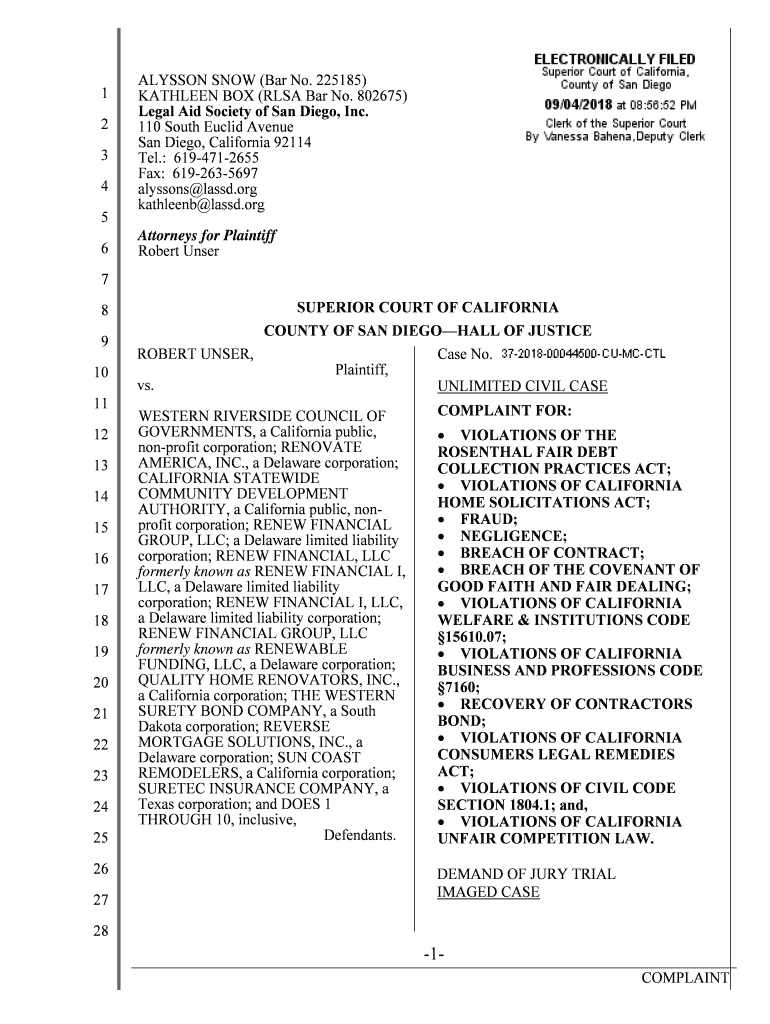 ELECTRONICALLY FILED
Superior Court of California,
County of San Diego
09/04/2018 at 08:56:52 PM
Clerk of the Superior Court
By Vanessa Bahena,Deputy Clerk

1
2
3
4
5
6
7
8
9
10
11
12
13
14
15
16
17
18
19
20
21
22
23
24
25
26
27
28

ALYSSON SNOW (Bar No. 225185)
KATHLEEN BOX (RLSA Bar No. 802675)
Legal Aid Society of San Diego, Inc.
110 South Euclid Avenue
San Diego, California 92114
Tel.: 619-471-2655
Fax: 619-263-5697
alyssons@lassd.org
kathleenb@lassd.org

Attorneys for Plaintiff
Robert Unser

SUPERIOR COURT OF CALIFORNIA
COUNTY OF SAN DIEGO—HALL OF JUSTICE

ROBERT UNSER,
Plaintiff,
vs.

WESTERN RIVERSIDE COUNCIL OF GOVERNMENTS, a California public, non-profit corporation; RENOVATE AMERICA, INC., a Delaware corporation; CALIFORNIA STATEWIDE COMMUNITY DEVELOPMENT AUTHORITY, a California public, non-profit corporation; RENEW FINANCIAL GROUP, LLC; a Delaware limited liability corporation; RENEW FINANCIAL, LLC formerly known as RENEW FINANCIAL I, LLC, a Delaware limited liability corporation; RENEW FINANCIAL I, LLC, a Delaware limited liability corporation; RENEW FINANCIAL GROUP, LLC formerly known as RENEWABLE FUNDING, LLC, a Delaware corporation; QUALITY HOME RENOVATORS, INC., a California corporation; THE WESTERN SURETY BOND COMPANY, a South Dakota corporation; REVERSE MORTGAGE SOLUTIONS, INC., a Delaware corporation; SUN COAST REMODELERS, a California corporation; SURETEC INSURANCE COMPANY, a Texas corporation; and DOES 1 THROUGH 10, inclusive,
Defendants.

Case No. 37-2018-00044500-CU-MC-CTL

UNLIMITED CIVIL CASE

COMPLAINT FOR:

• VIOLATIONS OF THE ROSENTHAL FAIR DEBT COLLECTION PRACTICES ACT;
• VIOLATIONS OF CALIFORNIA HOME SOLICITATIONS ACT;
• FRAUD;
• NEGLIGENCE;
• BREACH OF CONTRACT;
• BREACH OF THE COVENANT OF GOOD FAITH AND FAIR DEALING;
• VIOLATIONS OF CALIFORNIA WELFARE & INSTITUTIONS CODE §15610.07;
• VIOLATIONS OF CALIFORNIA BUSINESS AND PROFESSIONS CODE §7160;
• RECOVERY OF CONTRACTORS BOND;
• VIOLATIONS OF CALIFORNIA CONSUMERS LEGAL REMEDIES ACT;
• VIOLATIONS OF CIVIL CODE SECTION 1804.1; and,
• VIOLATIONS OF CALIFORNIA UNFAIR COMPETITION LAW.

DEMAND OF JURY TRIAL
IMAGED CASE

-1-
COMPLAINT